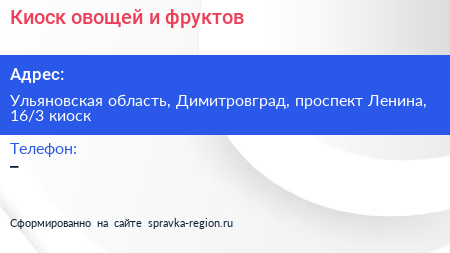 Киоск овощей и фруктов

Адрес:

Ульяновская область, Димитровград, проспект Ленина, 16/3 киоск

Телефон:

–

Сформированно на сайте spravka-region.ru